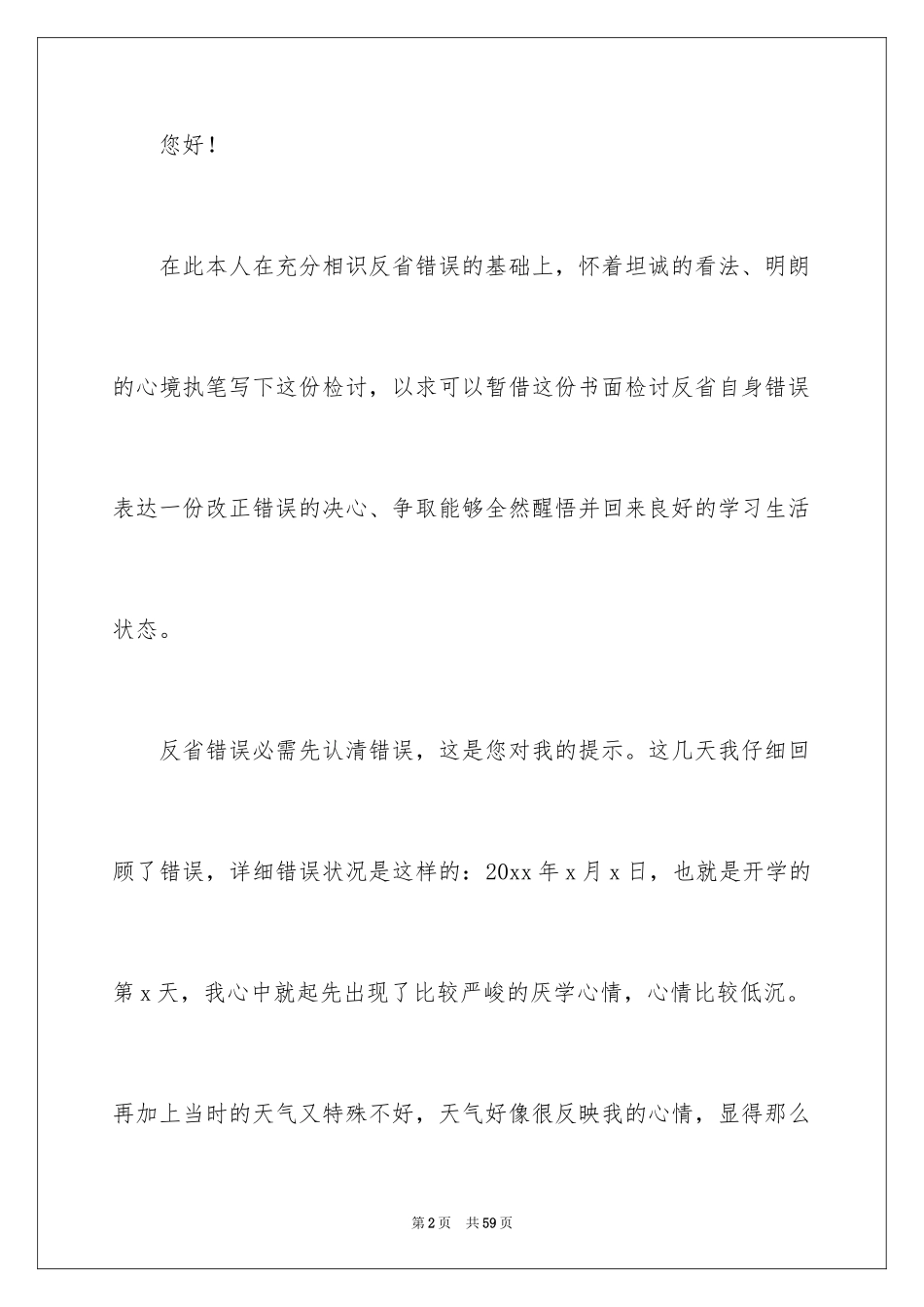 您好！

在此本人在充分相识反省错误的基础上，怀着坦诚的看法、明朗的心境执笔写下这份检讨，以求可以暂借这份书面检讨反省自身错误表达一份改正错误的决心、争取能够全然醒悟并回来良好的学习生活状态。

反省错误必需先认清错误，这是您对我的提示。这几天我仔细回顾了错误，详细错误状况是这样的：20xx 年 x 月 x 日，也就是开学的第 x 天，我心中就起先出现了比较严峻的厌学心情，心情比较低沉。再加上当时的天气又特殊不好，天气好像很反映我的心情，显得那么

第 2 页　共 59 页